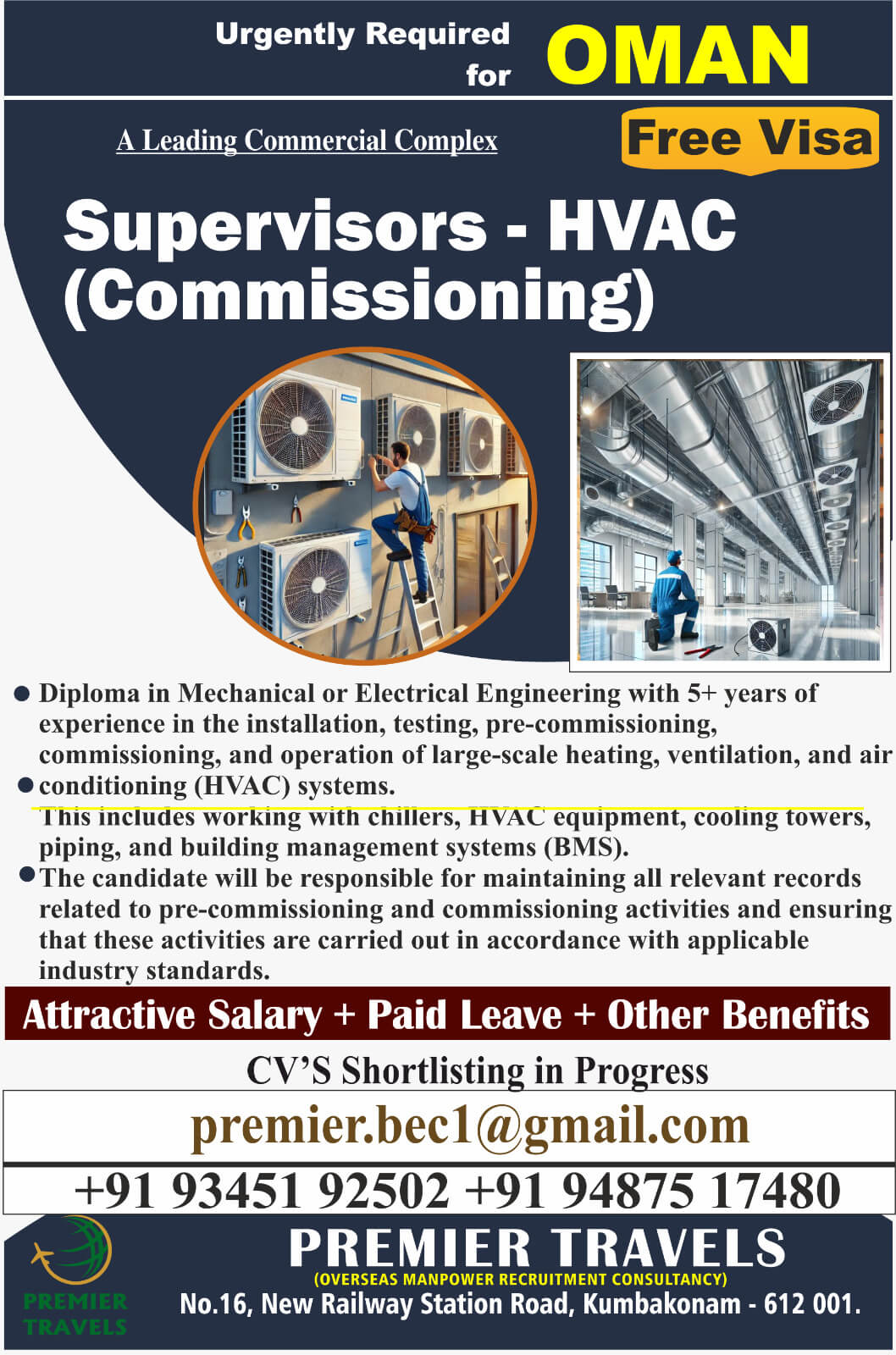 Urgently Required for OMAN

A Leading Commercial Complex

Free Visa

Supervisors - HVAC (Commissioning)

● Diploma in Mechanical or Electrical Engineering with 5+ years of experience in the installation, testing, pre-commissioning, commissioning, and operation of large-scale heating, ventilation, and air
● conditioning (HVAC) systems.
This includes working with chillers, HVAC equipment, cooling towers, piping, and building management systems (BMS).
● The candidate will be responsible for maintaining all relevant records related to pre-commissioning and commissioning activities and ensuring that these activities are carried out in accordance with applicable industry standards.

Attractive Salary + Paid Leave + Other Benefits

CV'S Shortlisting in Progress

premier.bec1@gmail.com

+91 93451 92502 +91 94875 17480

PREMIER TRAVELS

PREMIER TRAVELS
(OVERSEAS MANPOWER RECRUITMENT CONSULTANCY)
No.16, New Railway Station Road, Kumbakonam - 612 001.